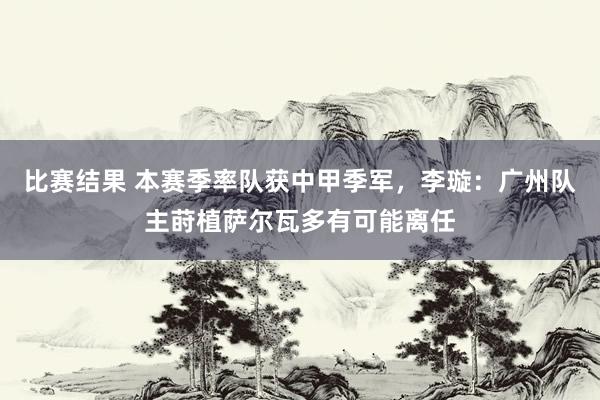 比赛结果 本赛季率队获中甲季军，李璇：广州队主莳植萨尔瓦多有可能离任